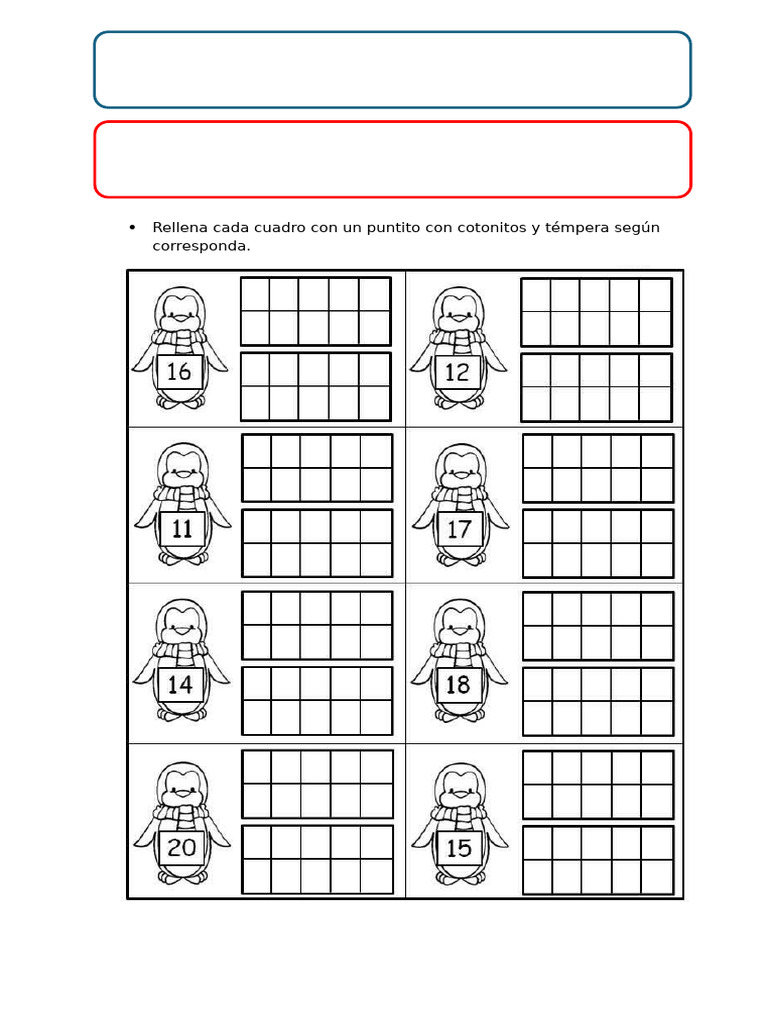 • Rellena cada cuadro con un puntito con cotonitos y témpera según corresponda.

16

12

11

17

14

18

20

15